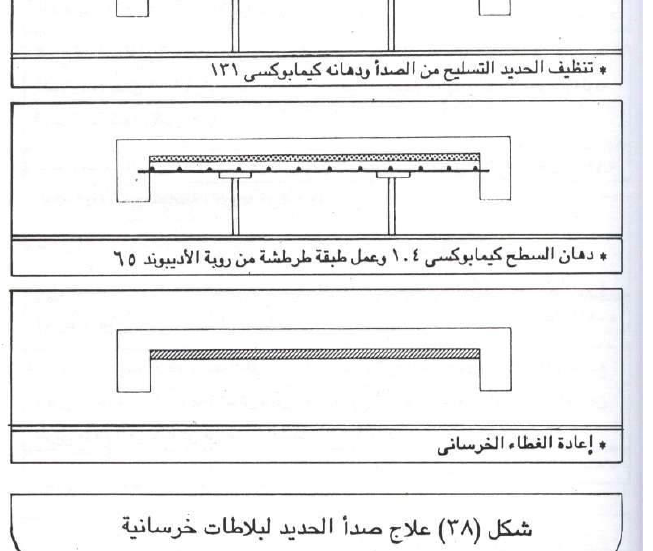 * تنظيف الحديد التسليح من الصدأ ودهانه كيمابوكسى ١٣١

* دهان السطح كيمابوكسى ١٠٤ وعمل طبقة طرطشة من روبة الأديبوند ٦٥

* إعادة الغطاء الخرسانى

شكل (٣٨) علاج صدأ الحديد لبلاطات خرسانية